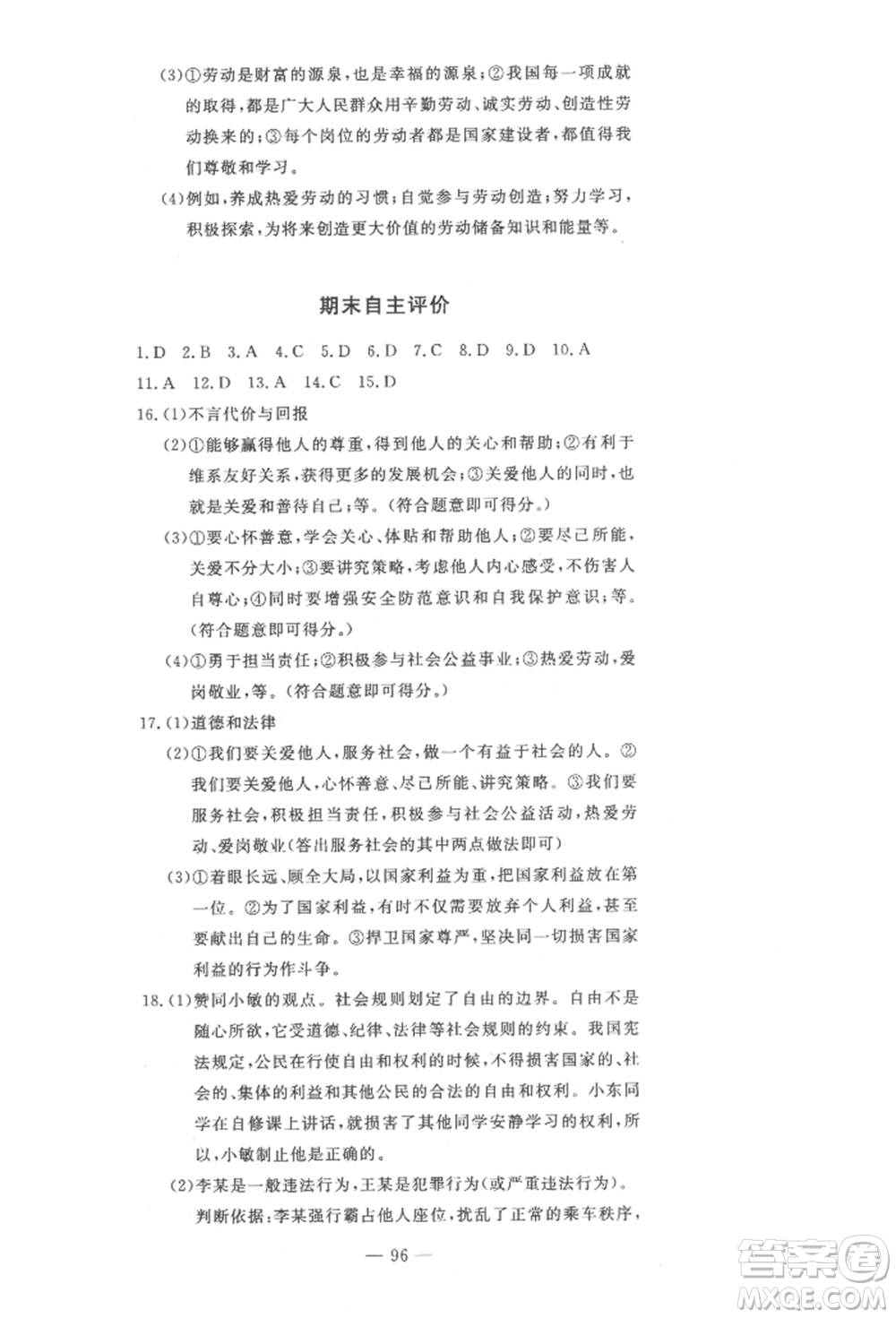 (3)①劳动是财富的源泉，也是幸福的源泉；②我国每一项成就的取得，都是广大人民群众用辛勤劳动、诚实劳动、创造性劳动换来的；③每个岗位的劳动者都是国家建设者，都值得我们尊敬和学习。

(4)例如，养成热爱劳动的习惯；自觉参与劳动创造；努力学习，积极探索，为将来创造更大价值的劳动储备知识和能量等。

期末自主评价

1.D 2.B 3.A 4.C 5.D 6.D 7.C 8.D 9.D 10.A
11.A 12.D 13.A 14.C 15.D

16.(1)不言代价与回报

(2)①能够赢得他人的尊重，得到他人的关心和帮助；②有利于维系友好关系，获得更多的发展机会；③关爱他人的同时，也就是关爱和善待自己；等。(符合题意即可得分。)

(3)①要心怀善意，学会关心、体贴和帮助他人；②要尽己所能，关爱不分大小；③要讲究策略，考虑他人内心感受，不伤害人自尊心；④同时要增强安全防范意识和自我保护意识；等。(符合题意即可得分。)

(4)①勇于担当责任；②积极参与社会公益事业；③热爱劳动，爱岗敬业，等。(符合题意即可得分。)

17.(1)道德和法律

(2)①我们要关爱他人，服务社会，做一个有益于社会的人。②我们要关爱他人，心怀善意、尽己所能、讲究策略。③我们要服务社会，积极担当责任，积极参与社会公益活动，热爱劳动、爱岗敬业(答出服务社会的其中两点做法即可)

(3)①着眼长远、顾全大局，以国家利益为重，把国家利益放在第一位。②为了国家利益，有时不仅需要放弃个人利益，甚至要献出自己的生命。③捍卫国家尊严，坚决同一切损害国家利益的行为作斗争。

18.(1)赞同小敏的观点。社会规则划定了自由的边界。自由不是随心所欲，它受道德、纪律、法律等社会规则的约束。我国宪法规定，公民在行使自由和权利的时候，不得损害国家的、社会的、集体的利益和其他公民的合法的自由和权利。小东同学在自修课上讲话，就损害了其他同学安静学习的权利，所以，小敏制止他是正确的。

(2)李某是一般违法行为，王某是犯罪行为(或严重违法行为)。判断依据：李某强行霸占他人座位，扰乱了正常的乘车秩序，

— 96 —

答案圈
MXQE.COM